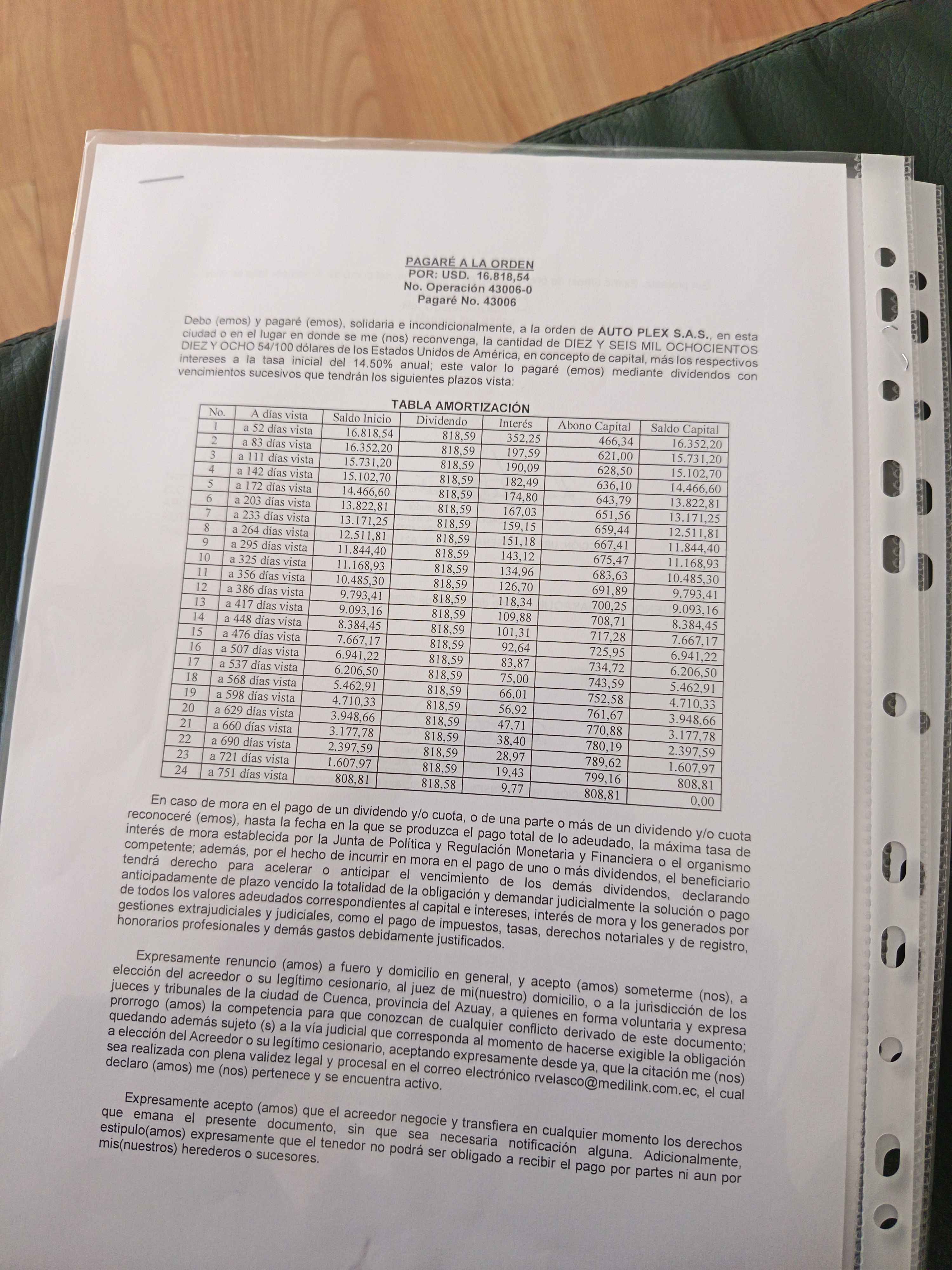 PAGARÉ A LA ORDEN
POR: USD. 16.818,54
No. Operación 43006-0
Pagaré No. 43006

Debo (emos) y pagaré (emos), solidaria e incondicionalmente, a la orden de AUTO PLEX S.A.S., en esta ciudad o en el lugar en donde se me (nos) reconvenga, la cantidad de DIEZ Y SEIS MIL OCHOCIENTOS DIEZ Y OCHO 54/100 dólares de los Estados Unidos de América, en concepto de capital, más los respectivos intereses a la tasa inicial del 14.50% anual; este valor lo pagaré (emos) mediante dividendos con vencimientos sucesivos que tendrán los siguientes plazos vista:

TABLA AMORTIZACIÓN

| No. | A días vista | Saldo Inicio | Dividendo | Interés | Abono Capital | Saldo Capital |
|---|---|---|---|---|---|---|
| 1 | a 52 días vista | 16.818,54 | 818,59 | 352,25 | 466,34 | 16.352,20 |
| 2 | a 83 días vista | 16.352,20 | 818,59 | 197,59 | 621,00 | 15.731,20 |
| 3 | a 111 días vista | 15.731,20 | 818,59 | 190,09 | 628,50 | 15.102,70 |
| 4 | a 142 días vista | 15.102,70 | 818,59 | 182,49 | 636,10 | 14.466,60 |
| 5 | a 172 días vista | 14.466,60 | 818,59 | 174,80 | 643,79 | 13.822,81 |
| 6 | a 203 días vista | 13.822,81 | 818,59 | 167,03 | 651,56 | 13.171,25 |
| 7 | a 233 días vista | 13.171,25 | 818,59 | 159,15 | 659,44 | 12.511,81 |
| 8 | a 264 días vista | 12.511,81 | 818,59 | 151,18 | 667,41 | 11.844,40 |
| 9 | a 295 días vista | 11.844,40 | 818,59 | 143,12 | 675,47 | 11.168,93 |
| 10 | a 325 días vista | 11.168,93 | 818,59 | 134,96 | 683,63 | 10.485,30 |
| 11 | a 356 días vista | 10.485,30 | 818,59 | 126,70 | 691,89 | 9.793,41 |
| 12 | a 386 días vista | 9.793,41 | 818,59 | 118,34 | 700,25 | 9.093,16 |
| 13 | a 417 días vista | 9.093,16 | 818,59 | 109,88 | 708,71 | 8.384,45 |
| 14 | a 448 días vista | 8.384,45 | 818,59 | 101,31 | 717,28 | 7.667,17 |
| 15 | a 476 días vista | 7.667,17 | 818,59 | 92,64 | 725,95 | 6.941,22 |
| 16 | a 507 días vista | 6.941,22 | 818,59 | 83,87 | 734,72 | 6.206,50 |
| 17 | a 537 días vista | 6.206,50 | 818,59 | 75,00 | 743,59 | 5.462,91 |
| 18 | a 568 días vista | 5.462,91 | 818,59 | 66,01 | 752,58 | 4.710,33 |
| 19 | a 598 días vista | 4.710,33 | 818,59 | 56,92 | 761,67 | 3.948,66 |
| 20 | a 629 días vista | 3.948,66 | 818,59 | 47,71 | 770,88 | 3.177,78 |
| 21 | a 660 días vista | 3.177,78 | 818,59 | 38,40 | 780,19 | 2.397,59 |
| 22 | a 690 días vista | 2.397,59 | 818,59 | 28,97 | 789,62 | 1.607,97 |
| 23 | a 721 días vista | 1.607,97 | 818,59 | 19,43 | 799,16 | 808,81 |
| 24 | a 751 días vista | 808,81 | 818,58 | 9,77 | 808,81 | 0,00 |

En caso de mora en el pago de un dividendo y/o cuota, o de una parte o más de un dividendo y/o cuota reconoceré (emos), hasta la fecha en la que se produzca el pago total de lo adeudado, la máxima tasa de interés de mora establecida por la Junta de Política y Regulación Monetaria y Financiera o el organismo competente; además, por el hecho de incurrir en mora en el pago de uno o más dividendos, el beneficiario tendrá derecho para acelerar o anticipar el vencimiento de los demás dividendos, declarando anticipadamente de plazo vencido la totalidad de la obligación y demandar judicialmente la solución o pago de todos los valores adeudados correspondientes al capital e intereses, interés de mora y los generados por gestiones extrajudiciales y judiciales, como el pago de impuestos, tasas, derechos notariales y de registro, honorarios profesionales y demás gastos debidamente justificados.

Expresamente renuncio (amos) a fuero y domicilio en general, y acepto (amos) someterme (nos), a elección del acreedor o su legítimo cesionario, al juez de mi(nuestro) domicilio, o a la jurisdicción de los jueces y tribunales de la ciudad de Cuenca, provincia del Azuay, a quienes en forma voluntaria y expresa prorrogo (amos) la competencia para que conozcan de cualquier conflicto derivado de este documento; quedando además sujeto (s) a la vía judicial que corresponda al momento de hacerse exigible la obligación a elección del Acreedor o su legítimo cesionario, aceptando expresamente desde ya, que la citación me (nos) sea realizada con plena validez legal y procesal en el correo electrónico rvelasco@medilink.com.ec, el cual declaro (amos) me (nos) pertenece y se encuentra activo.

Expresamente acepto (amos) que el acreedor negocie y transfiera en cualquier momento los derechos que emana el presente documento, sin que sea necesaria notificación alguna. Adicionalmente, estipulo(amos) expresamente que el tenedor no podrá ser obligado a recibir el pago por partes ni aun por mis(nuestros) herederos o sucesores.